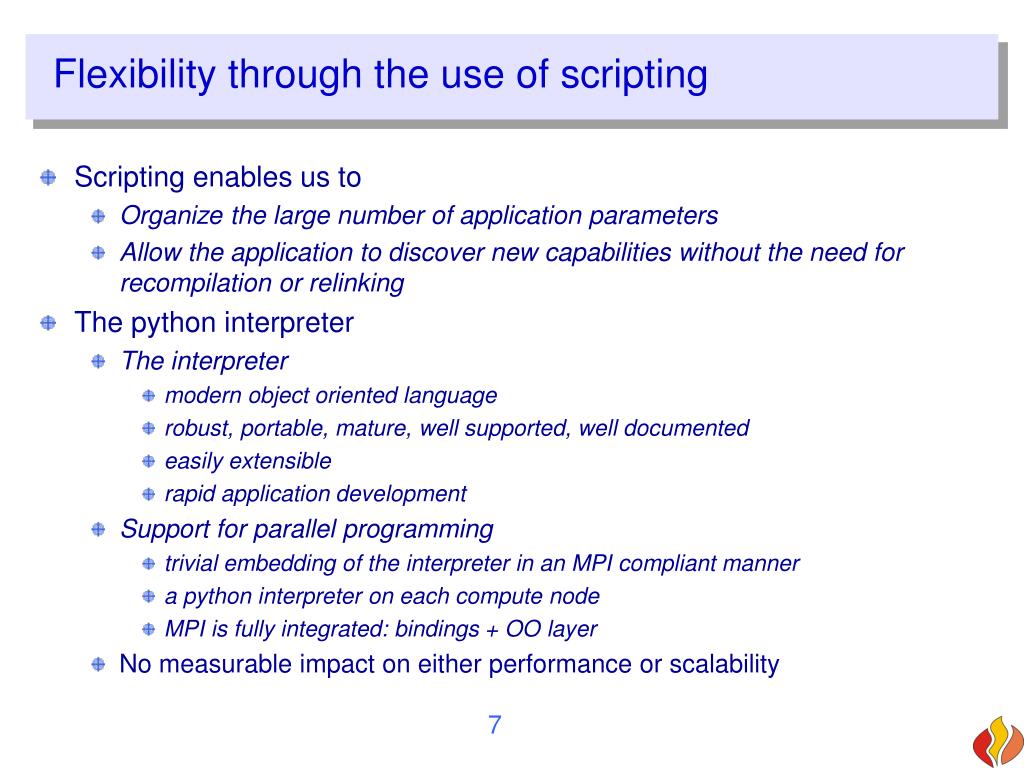 Flexibility through the use of scripting

Scripting enables us to

Organize the large number of application parameters

Allow the application to discover new capabilities without the need for recompilation or relinking

The python interpreter

The interpreter

modern object oriented language

robust, portable, mature, well supported, well documented

easily extensible

rapid application development

Support for parallel programming

trivial embedding of the interpreter in an MPI compliant manner

a python interpreter on each compute node

MPI is fully integrated: bindings + OO layer

No measurable impact on either performance or scalability

7